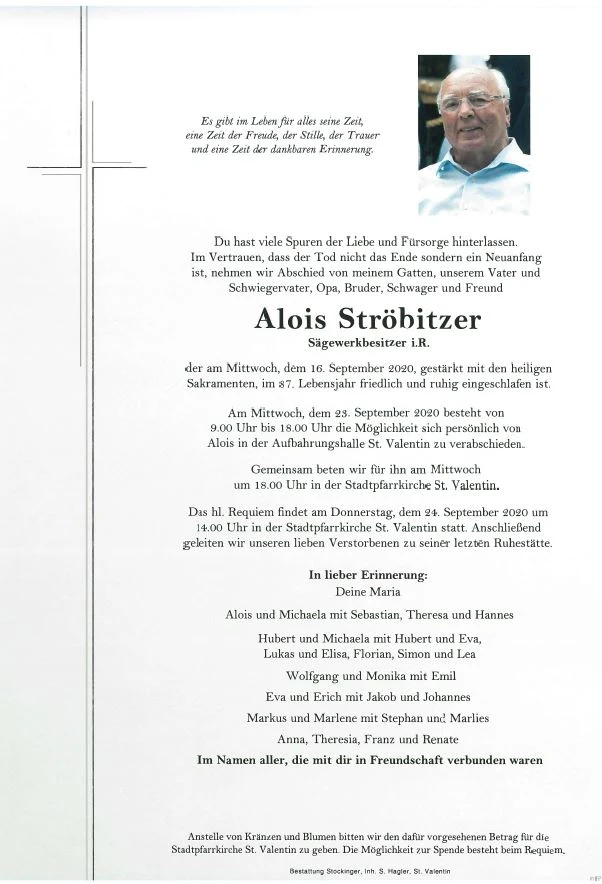 Es gibt im Leben für alles seine Zeit,
eine Zeit der Freude, der Stille, der Trauer
und eine Zeit der dankbaren Erinnerung.

Du hast viele Spuren der Liebe und Fürsorge hinterlassen. Im Vertrauen, dass der Tod nicht das Ende sondern ein Neuanfang ist, nehmen wir Abschied von meinem Gatten, unserem Vater und Schwiegervater, Opa, Bruder, Schwager und Freund

Alois Ströbitzer
Sägewerkbesitzer i.R.

der am Mittwoch, dem 16. September 2020, gestärkt mit den heiligen Sakramenten, im 87. Lebensjahr friedlich und ruhig eingeschlafen ist.

Am Mittwoch, dem 23. September 2020 besteht von 9.00 Uhr bis 18.00 Uhr die Möglichkeit sich persönlich von Alois in der Aufbahrungshalle St. Valentin zu verabschieden.

Gemeinsam beten wir für ihn am Mittwoch um 18.00 Uhr in der Stadtpfarrkirche St. Valentin.

Das hl. Requiem findet am Donnerstag, dem 24. September 2020 um 14.00 Uhr in der Stadtpfarrkirche St. Valentin statt. Anschließend geleiten wir unseren lieben Verstorbenen zu seiner letzten Ruhestätte.

In lieber Erinnerung:
Deine Maria

Alois und Michaela mit Sebastian, Theresa und Hannes

Hubert und Michaela mit Hubert und Eva,
Lukas und Elisa, Florian, Simon und Lea

Wolfgang und Monika mit Emil

Eva und Erich mit Jakob und Johannes

Markus und Marlene mit Stephan und Marlies

Anna, Theresia, Franz und Renate

Im Namen aller, die mit dir in Freundschaft verbunden waren

Anstelle von Kränzen und Blumen bitten wir den dafür vorgesehenen Betrag für die Stadtpfarrkirche St. Valentin zu geben. Die Möglichkeit zur Spende besteht beim Requiem.

Bestattung Stockinger, Inh. S. Hagler, St. Valentin